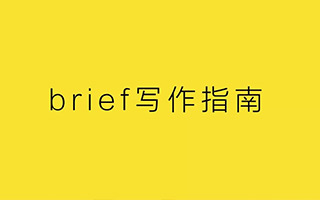 brief写作指南